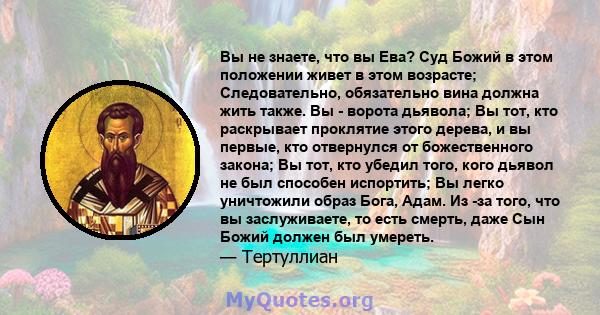 Вы не знаете, что вы Ева? Суд Божий в этом положении живет в этом возрасте; Следовательно, обязательно вина должна жить также. Вы - ворота дьявола; Вы тот, кто раскрывает проклятие этого дерева, и вы первые, кто отвернулся от божественного закона; Вы тот, кто убедил того, кого дьявол не был способен испортить; Вы легко уничтожили образ Бога, Адам. Из -за того, что вы заслуживаете, то есть смерть, даже Сын Божий должен был умереть.
— Тертуллиан

MyQuotes.org